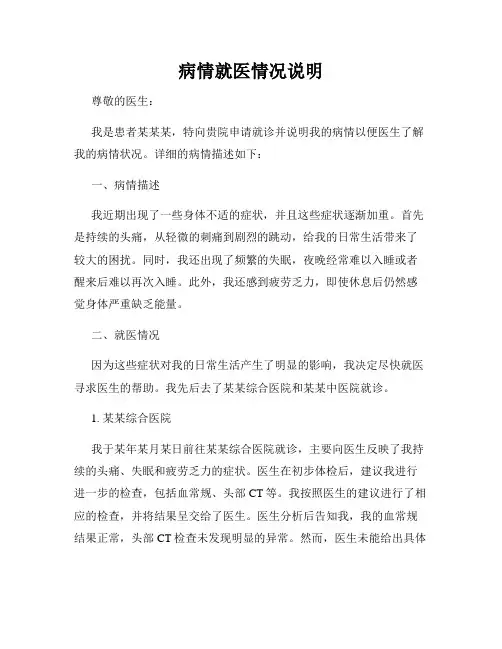 病情就医情况说明

尊敬的医生：

我是患者某某某，特向贵院申请就诊并说明我的病情以便医生了解我的病情状况。详细的病情描述如下：

一、病情描述

我近期出现了一些身体不适的症状，并且这些症状逐渐加重。首先是持续的头痛，从轻微的刺痛到剧烈的跳动，给我的日常生活带来了较大的困扰。同时，我还出现了频繁的失眠，夜晚经常难以入睡或者醒来后难以再次入睡。此外，我还感到疲劳乏力，即使休息后仍然感觉身体严重缺乏能量。

二、就医情况

因为这些症状对我的日常生活产生了明显的影响，我决定尽快就医寻求医生的帮助。我先后去了某某综合医院和某某中医院就诊。

1. 某某综合医院

我于某年某月某日前往某某综合医院就诊，主要向医生反映了我持续的头痛、失眠和疲劳乏力的症状。医生在初步体检后，建议我进行进一步的检查，包括血常规、头部 CT 等。我按照医生的建议进行了相应的检查，并将结果呈交给了医生。医生分析后告知我，我的血常规结果正常，头部 CT 检查未发现明显的异常。然而，医生未能给出具体